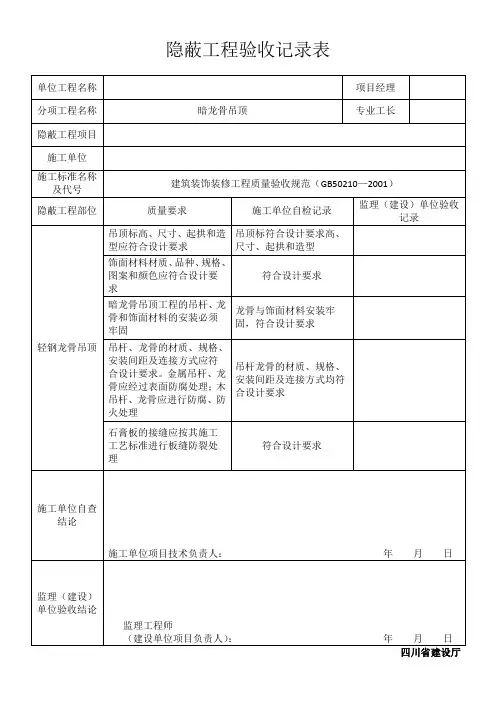 隐蔽工程验收记录表

| 单位工程名称 | | | 项目经理 | |
|---|---|---|---|---|
| 分项工程名称 | 暗龙骨吊顶 | | 专业工长 | |
| 隐蔽工程项目 | | | | |
| 施工单位 | | | | |
| 施工标准名称及代号 | 建筑装饰装修工程质量验收规范（GB50210—2001） | | | |
| 隐蔽工程部位 | 质量要求 | 施工单位自检记录 | 监理（建设）单位验收记录 | |
| 轻钢龙骨吊顶 | 吊顶标高、尺寸、起拱和造型应符合设计要求 | 吊顶标符合设计要求高、尺寸、起拱和造型 | | |
| | 饰面材料材质、品种、规格、图案和颜色应符合设计要求 | 符合设计要求 | | |
| | 暗龙骨吊顶工程的吊杆、龙骨和饰面材料的安装必须牢固 | 龙骨与饰面材料安装牢固，符合设计要求 | | |
| | 吊杆、龙骨的材质、规格、安装间距及连接方式应符合设计要求。金属吊杆、龙骨应经过表面防腐处理；木吊杆、龙骨应进行防腐、防火处理 | 吊杆龙骨的材质、规格、安装间距及连接方式均符合设计要求 | | |
| | 石膏板的接缝应按其施工工艺标准进行板缝防裂处理 | 符合设计要求 | | |
| 施工单位自查结论 | 施工单位项目技术负责人： 年 月 日 | | | |
| 监理（建设）单位验收结论 | 监理工程师（建设单位项目负责人）： 年 月 日 | | | |

四川省建设厅